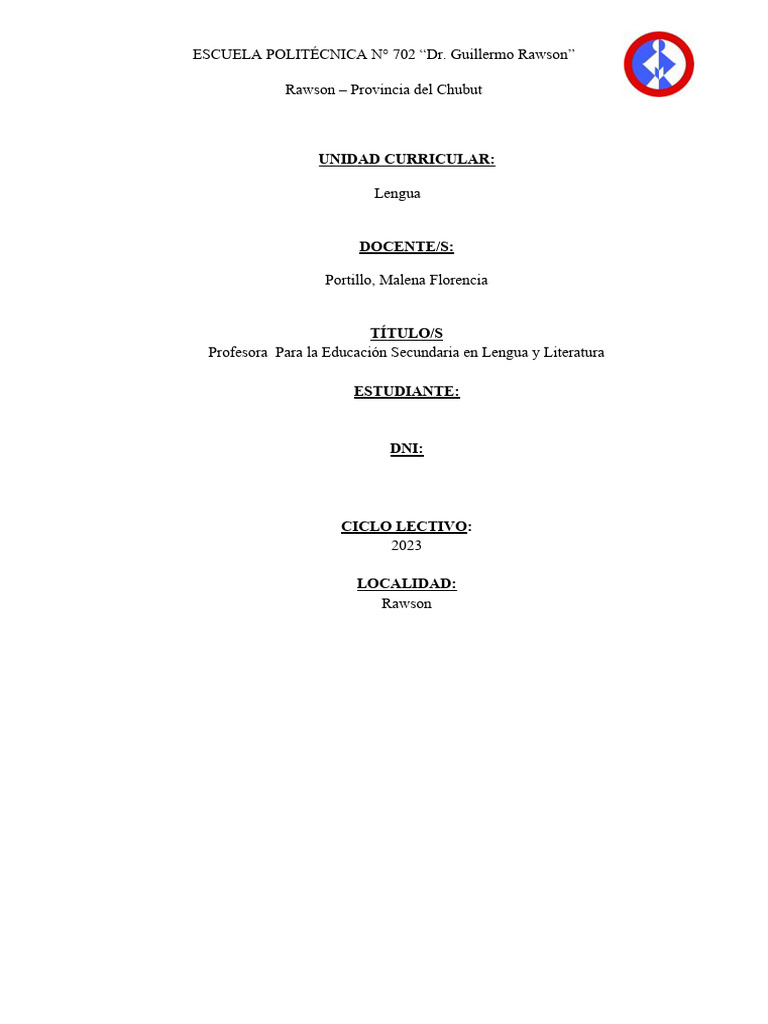 ESCUELA POLITÉCNICA N° 702 “Dr. Guillermo Rawson”

Rawson – Provincia del Chubut

UNIDAD CURRICULAR:

Lengua

DOCENTE/S:

Portillo, Malena Florencia

TÍTULO/S

Profesora Para la Educación Secundaria en Lengua y Literatura

ESTUDIANTE:

DNI:

CICLO LECTIVO:

2023

LOCALIDAD:

Rawson